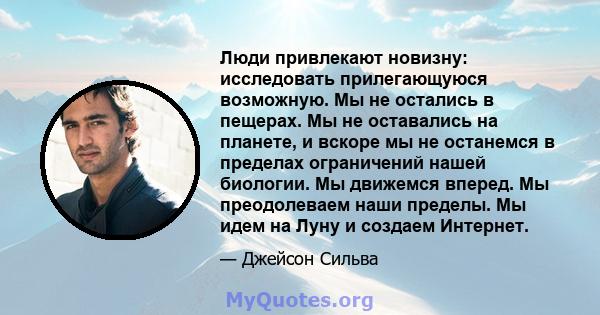 Люди привлекают новизну: исследовать прилегающуюся возможную. Мы не остались в пещерах. Мы не оставались на планете, и вскоре мы не останемся в пределах ограничений нашей биологии. Мы движемся вперед. Мы преодолеваем наши пределы. Мы идем на Луну и создаем Интернет.

— Джейсон Сильва

MyQuotes.org